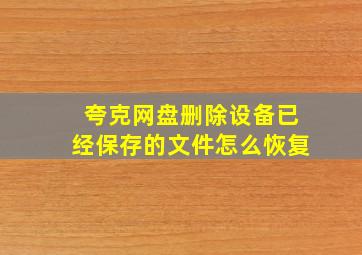 夸克网盘删除设备已经保存的文件怎么恢复